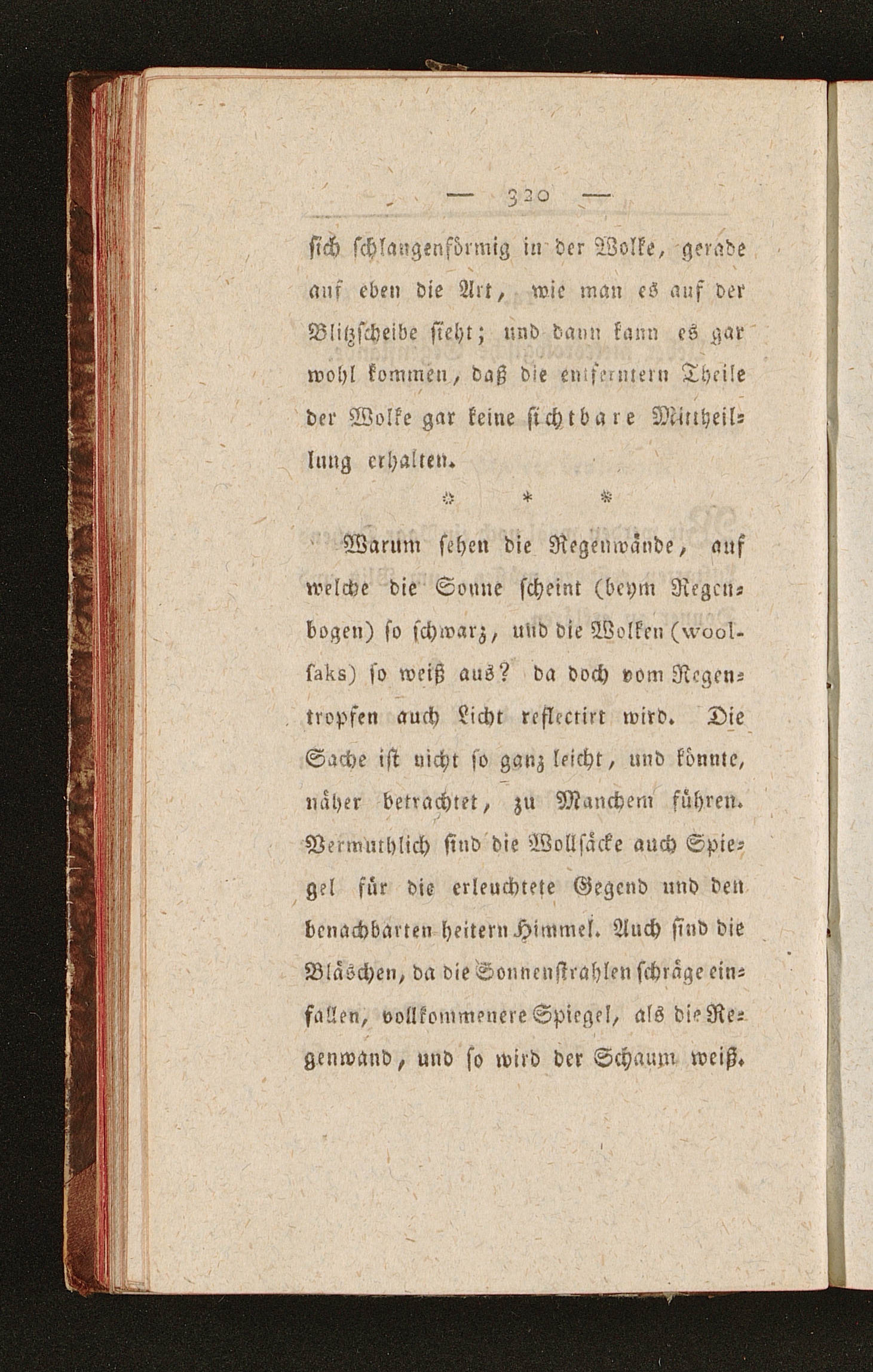 — 320 —

sich schlangenförmig in der Wolke, gerade auf eben die Art, wie man es auf der Blitzscheibe sieht; und dann kann es gar wohl kommen, daß die entferntern Theile der Wolke gar keine sichtbare Mittheilung erhalten.

* * *

Warum sehen die Regenwände, auf welche die Sonne scheint (beym Regenbogen) so schwarz, und die Wolken (woolsaks) so weiß aus? da doch vom Regentropfen auch Licht reflectirt wird. Die Sache ist nicht so ganz leicht, und könnte, näher betrachtet, zu Manchem führen. Vermuthlich sind die Wollsäcke auch Spiegel für die erleuchtete Gegend und den benachbarten heitern Himmel. Auch sind die Bläschen, da die Sonnenstrahlen schräge einfallen, vollkommenere Spiegel, als die Regenwand, und so wird der Schaum weiß.